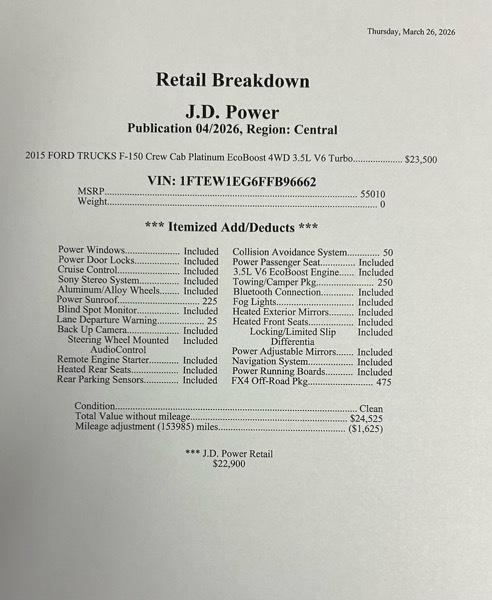 Thursday, March 26, 2026

Retail Breakdown

J.D. Power

Publication 04/2026, Region: Central

2015 FORD TRUCKS F-150 Crew Cab Platinum EcoBoost 4WD 3.5L V6 Turbo $23,500

VIN: 1FTEW1EG6FFB96662

MSRP 55010
Weight 0

*** Itemized Add/Deducts ***

Power Windows Included
Power Door Locks Included
Cruise Control Included
Sony Stereo System Included
Aluminum/Alloy Wheels Included
Power Sunroof 225
Blind Spot Monitor Included
Lane Departure Warning 25
Back Up Camera Included
Steering Wheel Mounted AudioControl Included
Remote Engine Starter Included
Heated Rear Seats Included
Rear Parking Sensors Included

Collision Avoidance System 50
Power Passenger Seat Included
3.5L V6 EcoBoost Engine Included
Towing/Camper Pkg 250
Bluetooth Connection Included
Fog Lights Included
Heated Exterior Mirrors Included
Heated Front Seats Included
Locking/Limited Slip Differentia Included
Power Adjustable Mirrors Included
Navigation System Included
Power Running Boards Included
FX4 Off-Road Pkg 475

Condition Clean
Total Value without mileage $24,525
Mileage adjustment (153985) miles ($1,625)

*** J.D. Power Retail
$22,900